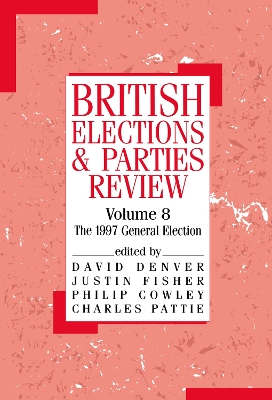 BRITISH ELECTIONS & PARTIES REVIEW

Volume 8

The 1997 General Election

edited by

DAVID DENVER
JUSTIN FISHER
PHILIP COWLEY
CHARLES PATTIE